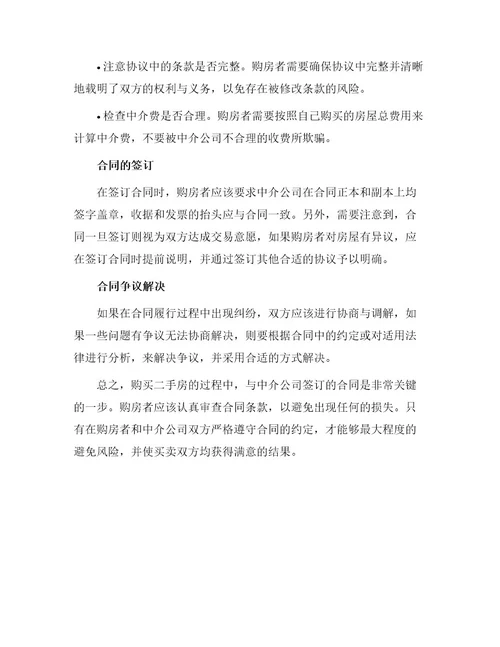 • 注意协议中的条款是否完整。购房者需要确保协议中完整并清晰地载明了双方的权利与义务，以免存在被修改条款的风险。

• 检查中介费是否合理。购房者需要按照自己购买的房屋总费用来计算中介费，不要被中介公司不合理的收费所欺骗。

合同的签订

在签订合同时，购房者应该要求中介公司在合同正本和副本上均签字盖章，收据和发票的抬头应与合同一致。另外，需要注意到，合同一旦签订则视为双方达成交易意愿，如果购房者对房屋有异议，应在签订合同时提前说明，并通过签订其他合适的协议予以明确。

合同争议解决

如果在合同履行过程中出现纠纷，双方应该进行协商与调解，如果一些问题有争议无法协商解决，则要根据合同中的约定或对适用法律进行分析，来解决争议，并采用合适的方式解决。

总之，购买二手房的过程中，与中介公司签订的合同是非常关键的一步。购房者应该认真审查合同条款，以避免出现任何的损失。只有在购房者和中介公司双方严格遵守合同的约定，才能够最大程度的避免风险，并使买卖双方均获得满意的结果。